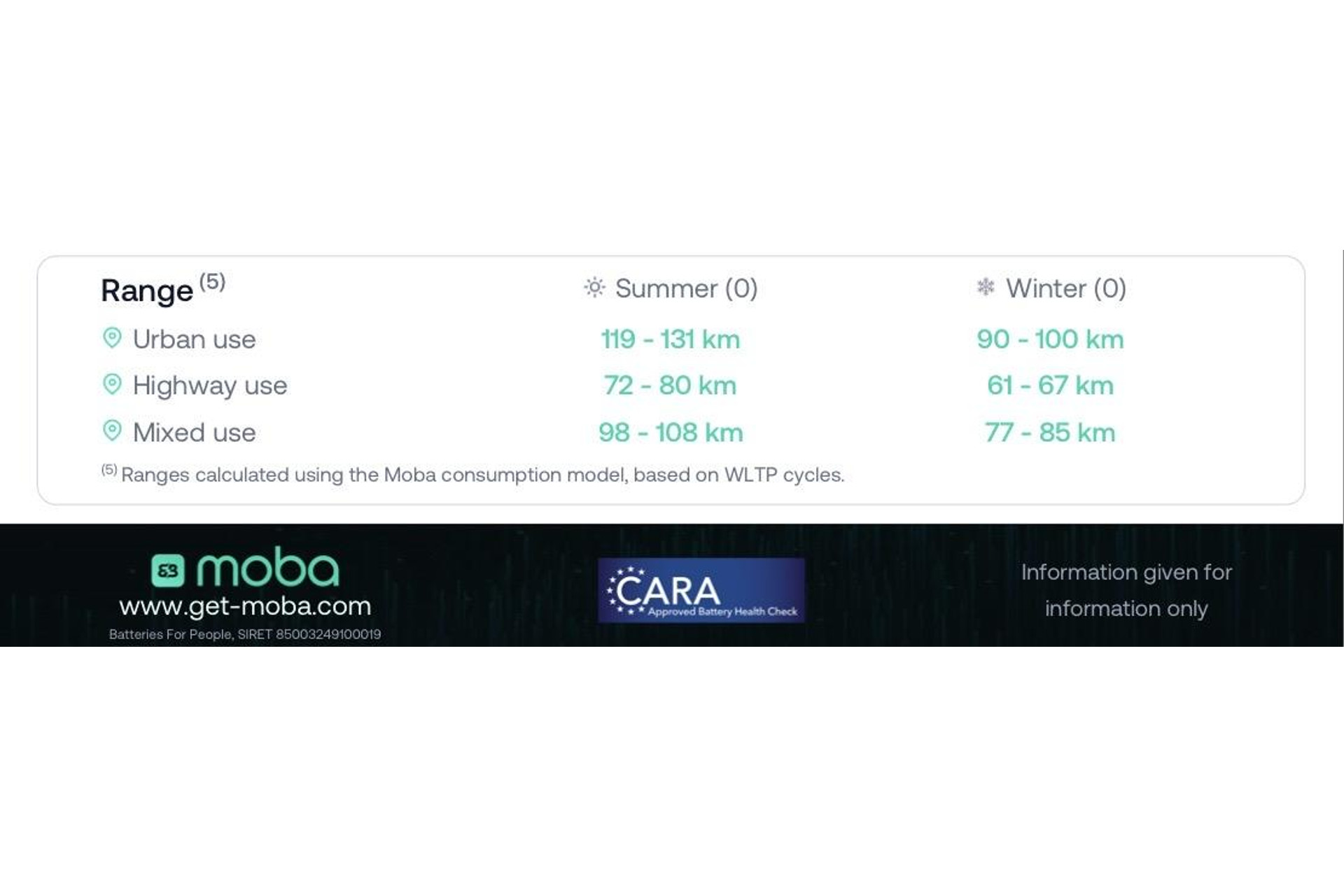 | Range $^{(5)}$ | Summer (0) | Winter (0) |
|---|---|---|
| Urban use | 119 - 131 km | 90 - 100 km |
| Highway use | 72 - 80 km | 61 - 67 km |
| Mixed use | 98 - 108 km | 77 - 85 km |

$^{(5)}$ Ranges calculated using the Moba consumption model, based on WLTP cycles.

moba
www.get-moba.com
Batteries For People, SIRET 85003249100019

CARA
Approved Battery Health Check

Information given for information only